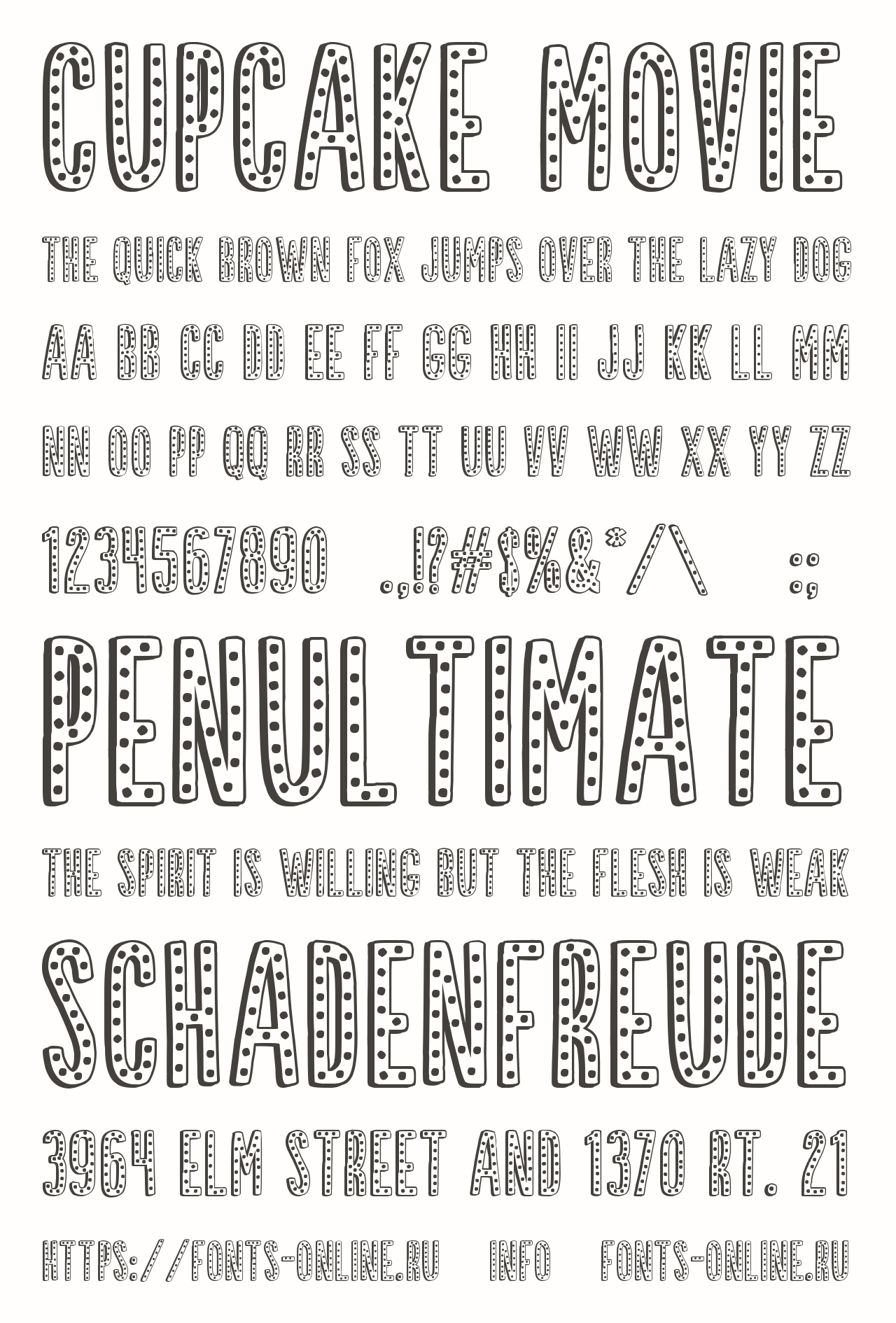 CUPCAKE MOVIE

THE QUICK BROWN FOX JUMPS OVER THE LAZY DOG

AA BB CC DD EE FF GG HH II JJ KK LL MM

NN OO PP QQ RR SS TT UU VV WW XX YY ZZ

1234567890 .,!?#$%&*/\ :;

PENULTIMATE

THE SPIRIT IS WILLING BUT THE FLESH IS WEAK

SCHADENFREUDE

3964 ELM STREET AND 1370 RT. 21

HTTPS://FONTS-ONLINE.RU INFO FONTS-ONLINE.RU